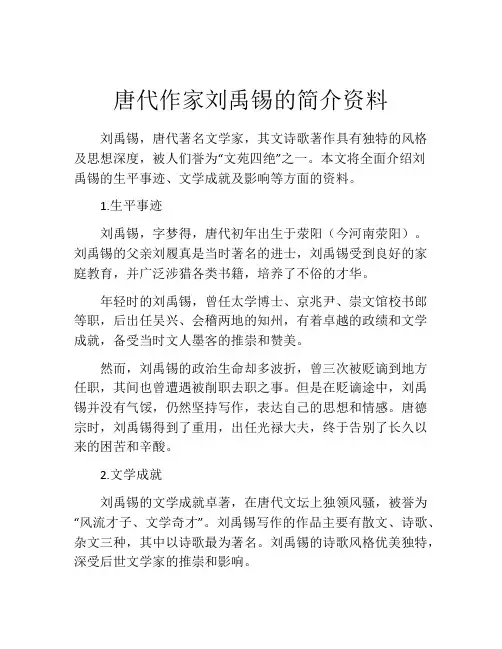 唐代作家刘禹锡的简介资料

刘禹锡，唐代著名文学家，其文诗歌著作具有独特的风格及思想深度，被人们誉为“文苑四绝”之一。本文将全面介绍刘禹锡的生平事迹、文学成就及影响等方面的资料。

1.生平事迹

刘禹锡，字梦得，唐代初年出生于荥阳（今河南荥阳）。刘禹锡的父亲刘履真是当时著名的进士，刘禹锡受到良好的家庭教育，并广泛涉猎各类书籍，培养了不俗的才华。

年轻时的刘禹锡，曾任太学博士、京兆尹、崇文馆校书郎等职，后出任吴兴、会稽两地的知州，有着卓越的政绩和文学成就，备受当时文人墨客的推崇和赞美。

然而，刘禹锡的政治生命却多波折，曾三次被贬谪到地方任职，其间也曾遭遇被削职去职之事。但是在贬谪途中，刘禹锡并没有气馁，仍然坚持写作，表达自己的思想和情感。唐德宗时，刘禹锡得到了重用，出任光禄大夫，终于告别了长久以来的困苦和辛酸。

2.文学成就

刘禹锡的文学成就卓著，在唐代文坛上独领风骚，被誉为“风流才子、文学奇才”。刘禹锡写作的作品主要有散文、诗歌、杂文三种，其中以诗歌最为著名。刘禹锡的诗歌风格优美独特，深受后世文学家的推崇和影响。